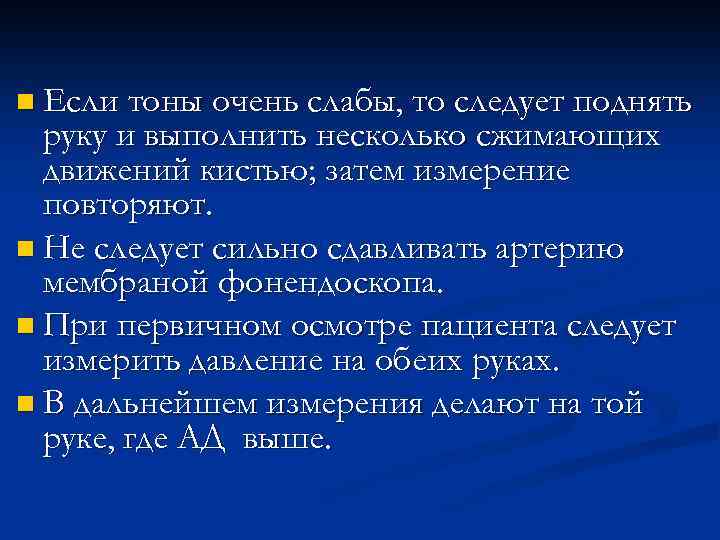 Если тоны очень слабы, то следует поднять руку и выполнить несколько сжимающих движений кистью; затем измерение повторяют.

Не следует сильно сдавливать артерию мембраной фонендоскопа.

При первичном осмотре пациента следует измерить давление на обеих руках.

В дальнейшем измерения делают на той руке, где АД выше.